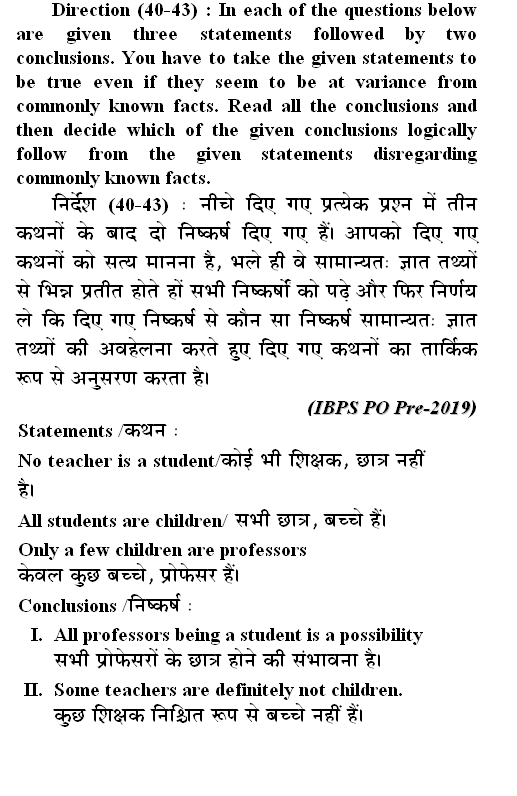 Direction (40-43) : In each of the questions below are given three statements followed by two conclusions. You have to take the given statements to be true even if they seem to be at variance from commonly known facts. Read all the conclusions and then decide which of the given conclusions logically follow from the given statements disregarding commonly known facts.

निर्देश (40-43) : नीचे दिए गए प्रत्येक प्रश्न में तीन कथनों के बाद दो निष्कर्ष दिए गए हैं। आपको दिए गए कथनों को सत्य मानना है, भले ही वे सामान्यतः ज्ञात तथ्यों से भिन्न प्रतीत होते हों सभी निष्कर्षो को पढ़े और फिर निर्णय ले कि दिए गए निष्कर्ष से कौन सा निष्कर्ष सामान्यतः ज्ञात तथ्यों की अवहेलना करते हुए दिए गए कथनों का तार्किक रूप से अनुसरण करता है।

(IBPS PO Pre-2019)

Statements /कथन :

No teacher is a student/कोई भी शिक्षक, छात्र नहीं है।

All students are children/ सभी छात्र, बच्चे हैं।

Only a few children are professors
केवल कुछ बच्चे, प्रोफेसर हैं।

Conclusions /निष्कर्ष :

I. All professors being a student is a possibility
सभी प्रोफेसरों के छात्र होने की संभावना है।

II. Some teachers are definitely not children.
कुछ शिक्षक निश्चित रूप से बच्चे नहीं हैं।